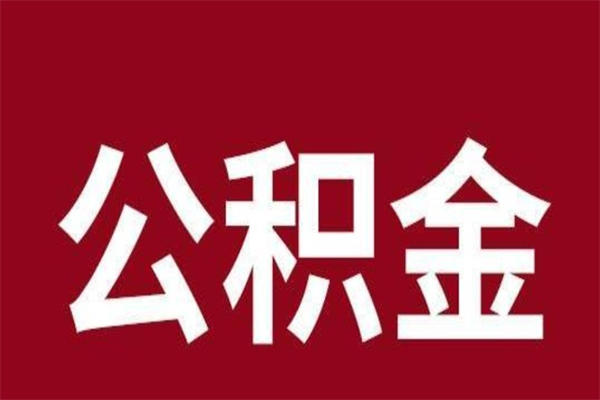 公积金